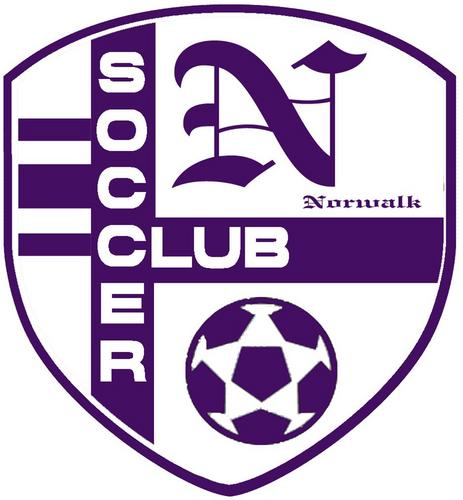 SOCCER
N
Norwalk
CLUB